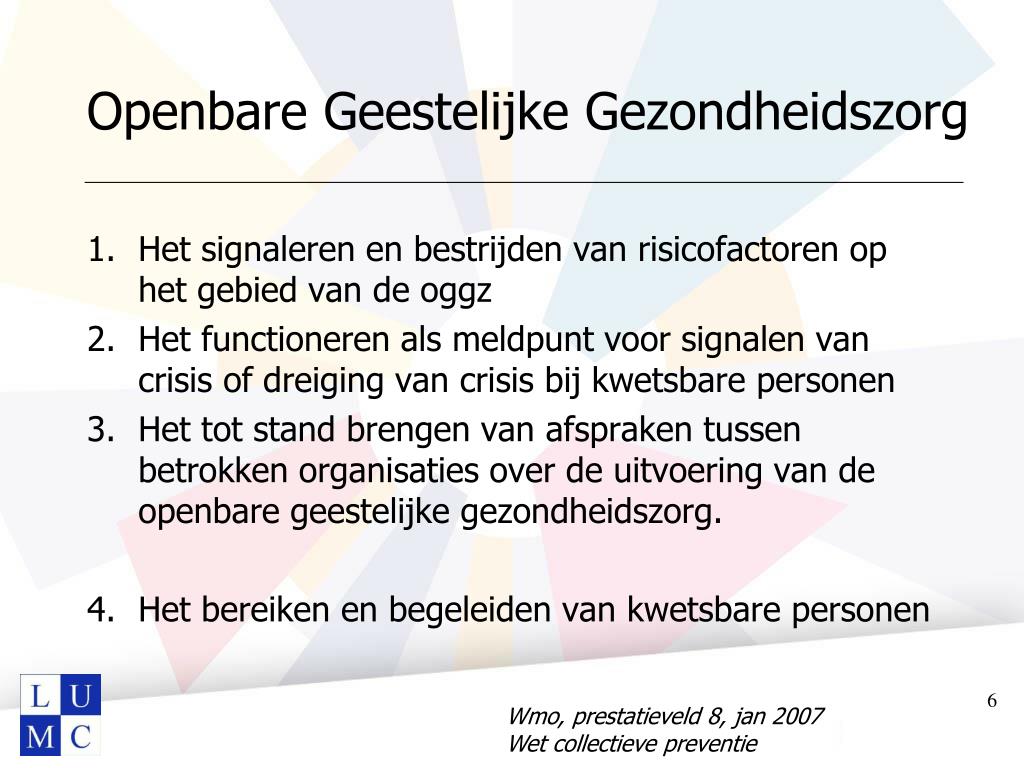 Openbare Geestelijke Gezondheidszorg

1. Het signaleren en bestrijden van risicofactoren op het gebied van de oggz
2. Het functioneren als meldpunt voor signalen van crisis of dreiging van crisis bij kwetsbare personen
3. Het tot stand brengen van afspraken tussen betrokken organisaties over de uitvoering van de openbare geestelijke gezondheidszorg.

4. Het bereiken en begeleiden van kwetsbare personen

L U
M C

Wmo, prestatieveld 8, jan 2007
Wet collectieve preventie

6